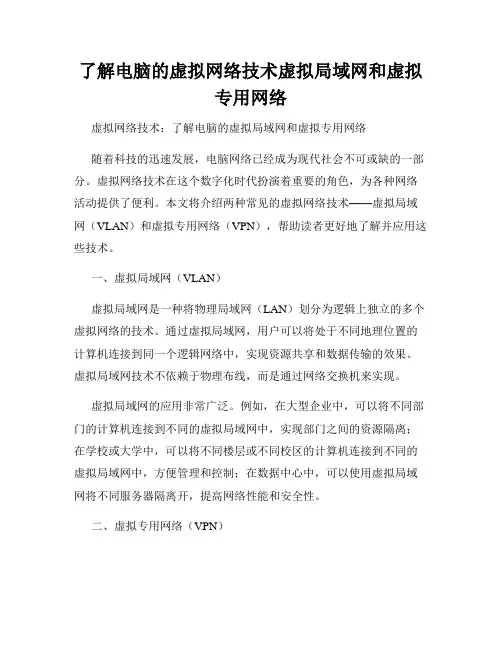 了解电脑的虚拟网络技术虚拟局域网和虚拟专用网络

虚拟网络技术：了解电脑的虚拟局域网和虚拟专用网络

随着科技的迅速发展，电脑网络已经成为现代社会不可或缺的一部分。虚拟网络技术在这个数字化时代扮演着重要的角色，为各种网络活动提供了便利。本文将介绍两种常见的虚拟网络技术——虚拟局域网（VLAN）和虚拟专用网络（VPN），帮助读者更好地了解并应用这些技术。

一、虚拟局域网（VLAN）

虚拟局域网是一种将物理局域网（LAN）划分为逻辑上独立的多个虚拟网络的技术。通过虚拟局域网，用户可以将处于不同地理位置的计算机连接到同一个逻辑网络中，实现资源共享和数据传输的效果。虚拟局域网技术不依赖于物理布线，而是通过网络交换机来实现。

虚拟局域网的应用非常广泛。例如，在大型企业中，可以将不同部门的计算机连接到不同的虚拟局域网中，实现部门之间的资源隔离；在学校或大学中，可以将不同楼层或不同校区的计算机连接到不同的虚拟局域网中，方便管理和控制；在数据中心中，可以使用虚拟局域网将不同服务器隔离开，提高网络性能和安全性。

二、虚拟专用网络（VPN）